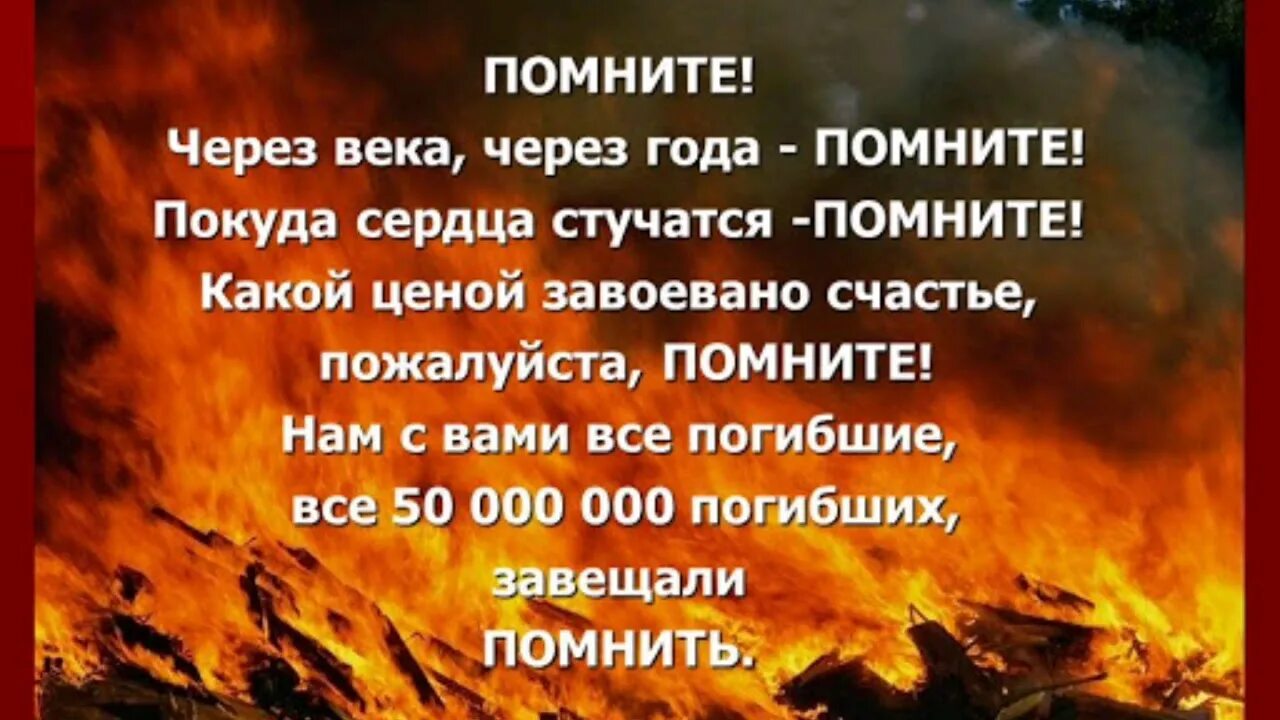 ПОМНИТЕ!
Через века, через года - ПОМНИТЕ!
Покуда сердца стучатся -ПОМНИТЕ!
Какой ценой завоевано счастье,
пожалуйста, ПОМНИТЕ!
Нам с вами все погибшие,
все 50 000 000 погибших,
завещали
ПОМНИТЬ.